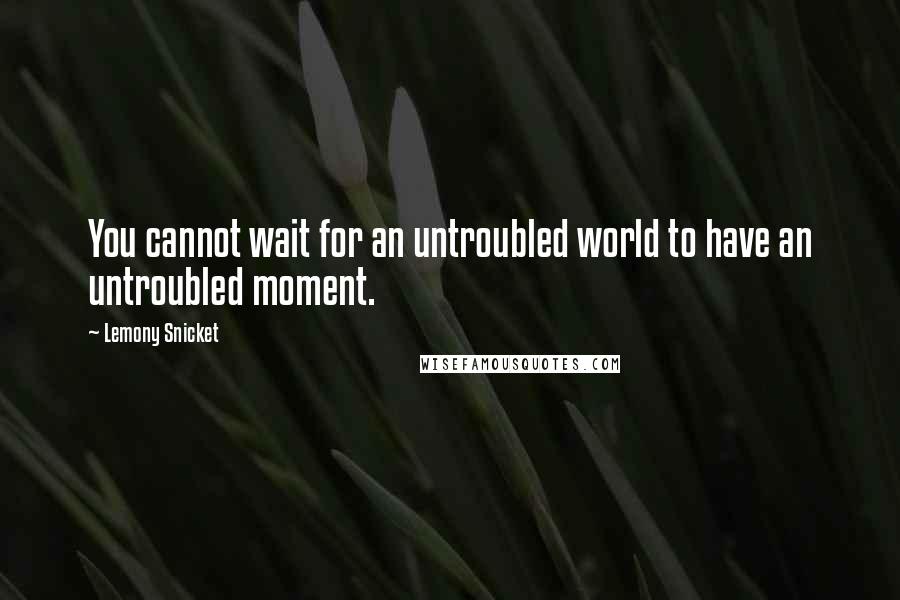 You cannot wait for an untroubled world to have an untroubled moment.

~ Lemony Snicket

WISEFAMOUSQUOTES.COM